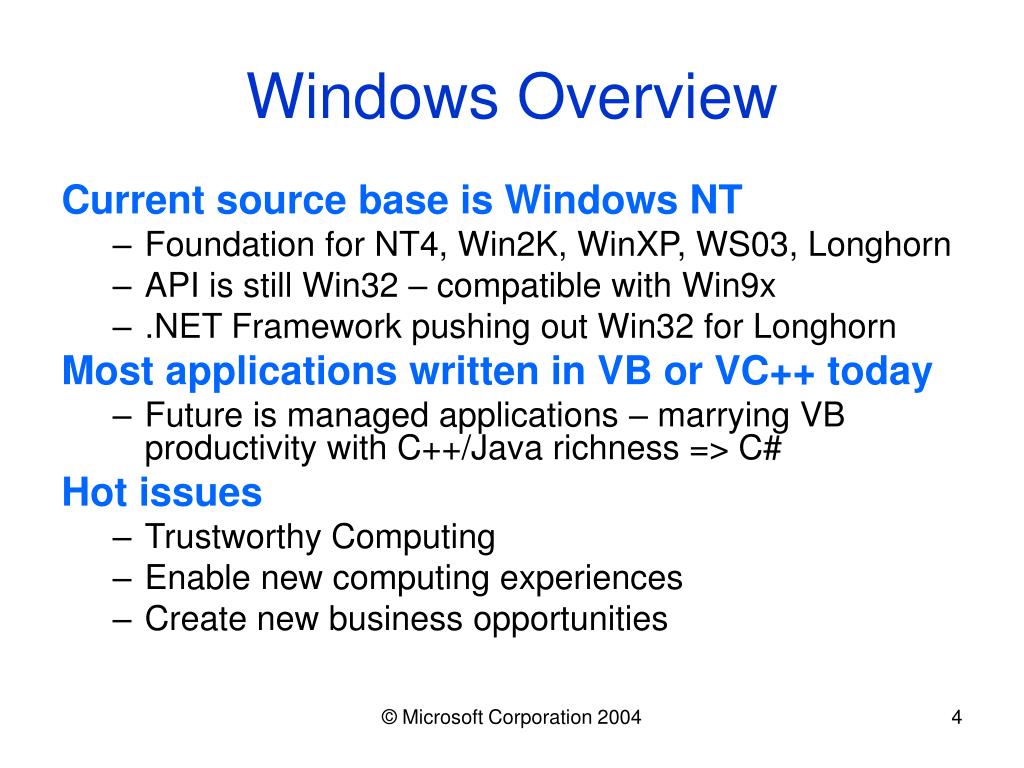 Windows Overview

Current source base is Windows NT

– Foundation for NT4, Win2K, WinXP, WS03, Longhorn
– API is still Win32 – compatible with Win9x
– .NET Framework pushing out Win32 for Longhorn

Most applications written in VB or VC++ today

– Future is managed applications – marrying VB productivity with C++/Java richness => C#

Hot issues

– Trustworthy Computing
– Enable new computing experiences
– Create new business opportunities

© Microsoft Corporation 2004

4